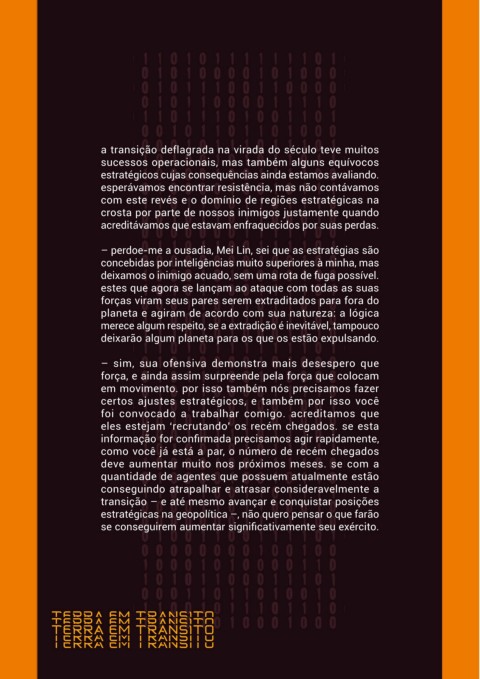 a transição deflagrada na virada do século teve muitos sucessos operacionais, mas também alguns equívocos estratégicos cujas consequências ainda estamos avaliando. esperávamos encontrar resistência, mas não contávamos com este revés e o domínio de regiões estratégicas na crosta por parte de nossos inimigos justamente quando acreditávamos que estavam enfraquecidos por suas perdas.

– perdoe-me a ousadia, Mei Lin, sei que as estratégias são concebidas por inteligências muito superiores à minha, mas deixamos o inimigo acuado, sem uma rota de fuga possível. estes que agora se lançam ao ataque com todas as suas forças viram seus pares serem extraditados para fora do planeta e agiram de acordo com sua natureza: a lógica merece algum respeito, se a extradição é inevitável, tampouco deixarão algum planeta para os que os estão expulsando.

– sim, sua ofensiva demonstra mais desespero que força, e ainda assim surpreende pela força que colocam em movimento. por isso também nós precisamos fazer certos ajustes estratégicos, e também por isso você foi convocado a trabalhar comigo. acreditamos que eles estejam 'recrutando' os recém chegados. se esta informação for confirmada precisamos agir rapidamente, como você já está a par, o número de recém chegados deve aumentar muito nos próximos meses. se com a quantidade de agentes que possuem atualmente estão conseguindo atrapalhar e atrasar consideravelmente a transição – e até mesmo avançar e conquistar posições estratégicas na geopolítica –, não quero pensar o que farão se conseguirem aumentar significativamente seu exército.

TERRA EM TRANSITO